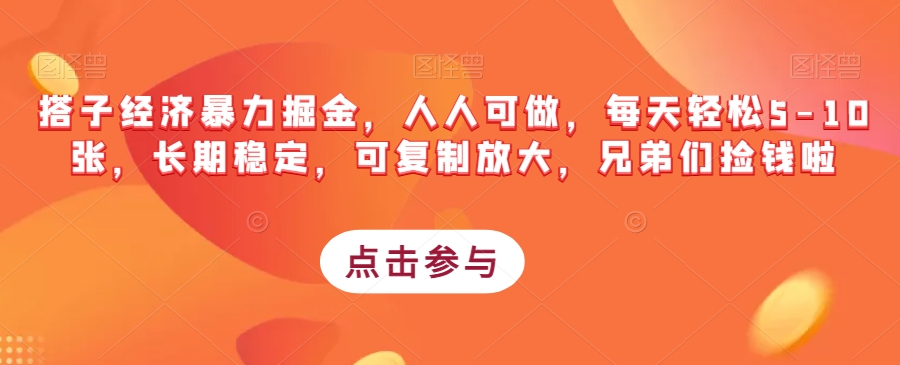 图怪兽 图怪兽 图怪兽

搭子经济暴力掘金，人人可做，每天轻松5-10张，长期稳定，可复制放大，兄弟们捡钱啦

点击参与